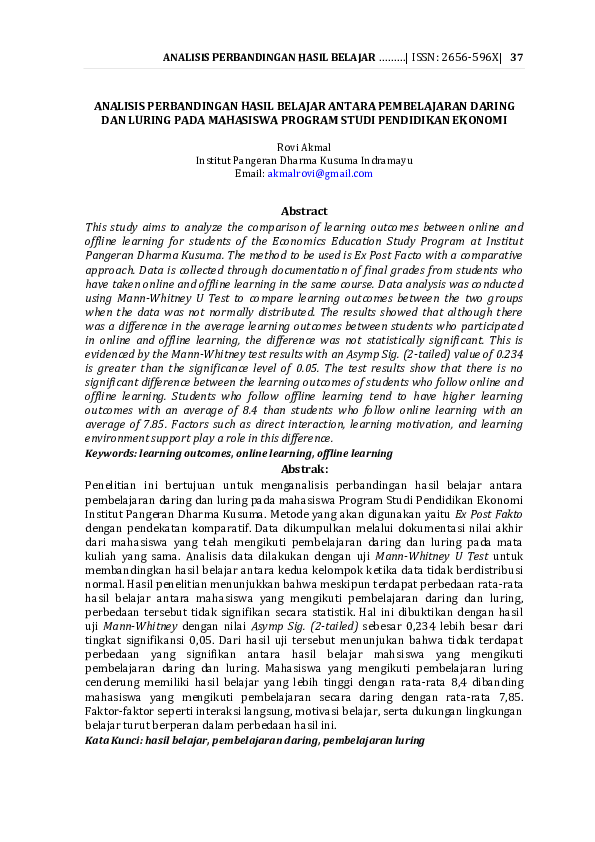 ANALISIS PERBANDINGAN HASIL BELAJAR .........| ISSN: 2656-596X| 37

ANALISIS PERBANDINGAN HASIL BELAJAR ANTARA PEMBELAJARAN DARING DAN LURING PADA MAHASISWA PROGRAM STUDI PENDIDIKAN EKONOMI

Rovi Akmal
Institut Pangeran Dharma Kusuma Indramayu
Email: akmalrovi@gmail.com

Abstract
This study aims to analyze the comparison of learning outcomes between online and offline learning for students of the Economics Education Study Program at Institut Pangeran Dharma Kusuma. The method to be used is Ex Post Facto with a comparative approach. Data is collected through documentation of final grades from students who have taken online and offline learning in the same course. Data analysis was conducted using Mann-Whitney U Test to compare learning outcomes between the two groups when the data was not normally distributed. The results showed that although there was a difference in the average learning outcomes between students who participated in online and offline learning, the difference was not statistically significant. This is evidenced by the Mann-Whitney test results with an Asymp Sig. (2-tailed) value of 0.234 is greater than the significance level of 0.05. The test results show that there is no significant difference between the learning outcomes of students who follow online and offline learning. Students who follow offline learning tend to have higher learning outcomes with an average of 8.4 than students who follow online learning with an average of 7.85. Factors such as direct interaction, learning motivation, and learning environment support play a role in this difference.
Keywords: learning outcomes, online learning, offline learning

Abstrak:
Penelitian ini bertujuan untuk menganalisis perbandingan hasil belajar antara pembelajaran daring dan luring pada mahasiswa Program Studi Pendidikan Ekonomi Institut Pangeran Dharma Kusuma. Metode yang akan digunakan yaitu Ex Post Fakto dengan pendekatan komparatif. Data dikumpulkan melalui dokumentasi nilai akhir dari mahasiswa yang telah mengikuti pembelajaran daring dan luring pada mata kuliah yang sama. Analisis data dilakukan dengan uji Mann-Whitney U Test untuk membandingkan hasil belajar antara kedua kelompok ketika data tidak berdistribusi normal. Hasil penelitian menunjukkan bahwa meskipun terdapat perbedaan rata-rata hasil belajar antara mahasiswa yang mengikuti pembelajaran daring dan luring, perbedaan tersebut tidak signifikan secara statistik. Hal ini dibuktikan dengan hasil uji Mann-Whitney dengan nilai Asymp Sig. (2-tailed) sebesar 0,234 lebih besar dari tingkat signifikansi 0,05. Dari hasil uji tersebut menunjukan bahwa tidak terdapat perbedaan yang signifikan antara hasil belajar mahsiswa yang mengikuti pembelajaran daring dan luring. Mahasiswa yang mengikuti pembelajaran luring cenderung memiliki hasil belajar yang lebih tinggi dengan rata-rata 8,4 dibanding mahasiswa yang mengikuti pembelajaran secara daring dengan rata-rata 7,85. Faktor-faktor seperti interaksi langsung, motivasi belajar, serta dukungan lingkungan belajar turut berperan dalam perbedaan hasil ini.
Kata Kunci: hasil belajar, pembelajaran daring, pembelajaran luring